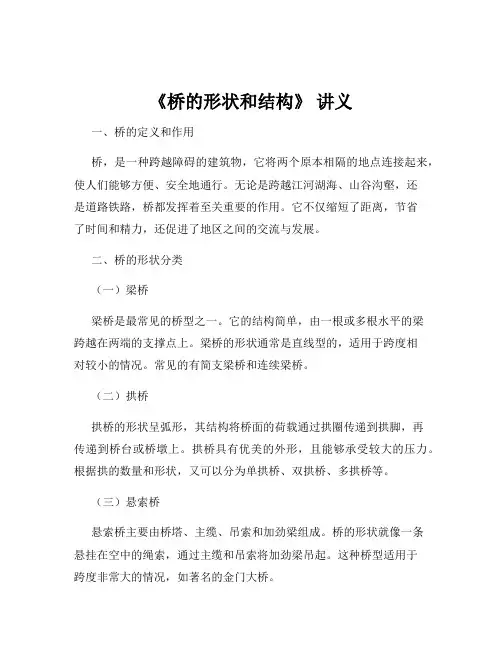 《桥的形状和结构》 讲义

一、桥的定义和作用

桥，是一种跨越障碍的建筑物，它将两个原本相隔的地点连接起来，使人们能够方便、安全地通行。无论是跨越江河湖海、山谷沟壑，还是道路铁路，桥都发挥着至关重要的作用。它不仅缩短了距离，节省了时间和精力，还促进了地区之间的交流与发展。

二、桥的形状分类

（一）梁桥

梁桥是最常见的桥型之一。它的结构简单，由一根或多根水平的梁跨越在两端的支撑点上。梁桥的形状通常是直线型的，适用于跨度相对较小的情况。常见的有简支梁桥和连续梁桥。

（二）拱桥

拱桥的形状呈弧形，其结构将桥面的荷载通过拱圈传递到拱脚，再传递到桥台或桥墩上。拱桥具有优美的外形，且能够承受较大的压力。根据拱的数量和形状，又可以分为单拱桥、双拱桥、多拱桥等。

（三）悬索桥

悬索桥主要由桥塔、主缆、吊索和加劲梁组成。桥的形状就像一条悬挂在空中的绳索，通过主缆和吊索将加劲梁吊起。这种桥型适用于跨度非常大的情况，如著名的金门大桥。